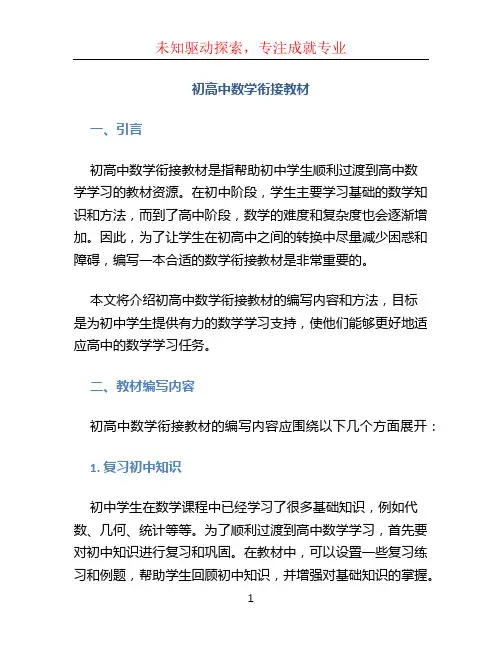 未知驱动探索，专注成就专业

初高中数学衔接教材

一、引言

初高中数学衔接教材是指帮助初中学生顺利过渡到高中数学学习的教材资源。在初中阶段，学生主要学习基础的数学知识和方法，而到了高中阶段，数学的难度和复杂度也会逐渐增加。因此，为了让学生在初高中之间的转换中尽量减少困惑和障碍，编写一本合适的数学衔接教材是非常重要的。

本文将介绍初高中数学衔接教材的编写内容和方法，目标是为初中学生提供有力的数学学习支持，使他们能够更好地适应高中的数学学习任务。

二、教材编写内容

初高中数学衔接教材的编写内容应围绕以下几个方面展开：

1. 复习初中知识

初中学生在数学课程中已经学习了很多基础知识，例如代数、几何、统计等等。为了顺利过渡到高中数学学习，首先要对初中知识进行复习和巩固。在教材中，可以设置一些复习练习和例题，帮助学生回顾初中知识，并增强对基础知识的掌握。

1